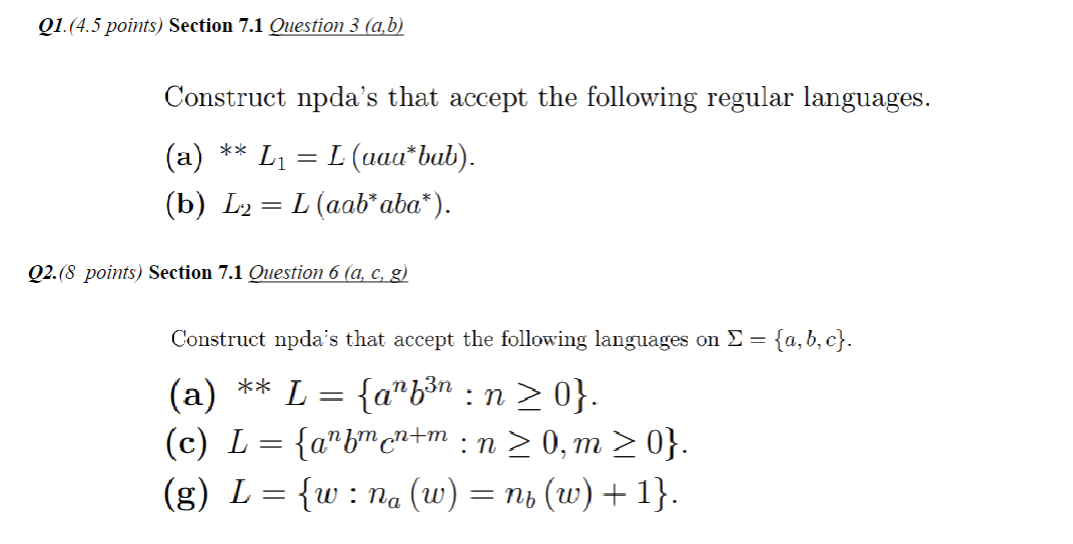 Q1.(4.5 points) Section 7.1 Question 3 (a,b)

Construct npda's that accept the following regular languages.

(a) ** $L_1 = L(aaa^*bab)$.

(b) $L_2 = L(aab^*aba^*)$.

Q2.(8 points) Section 7.1 Question 6 (a, c, g)

Construct npda's that accept the following languages on $\Sigma = \{a, b, c\}$.

(a) ** $L = \{a^n b^{3n} : n \geq 0\}$.

(c) $L = \{a^n b^m c^{n+m} : n \geq 0, m \geq 0\}$.

(g) $L = \{w : n_a(w) = n_b(w) + 1\}$.